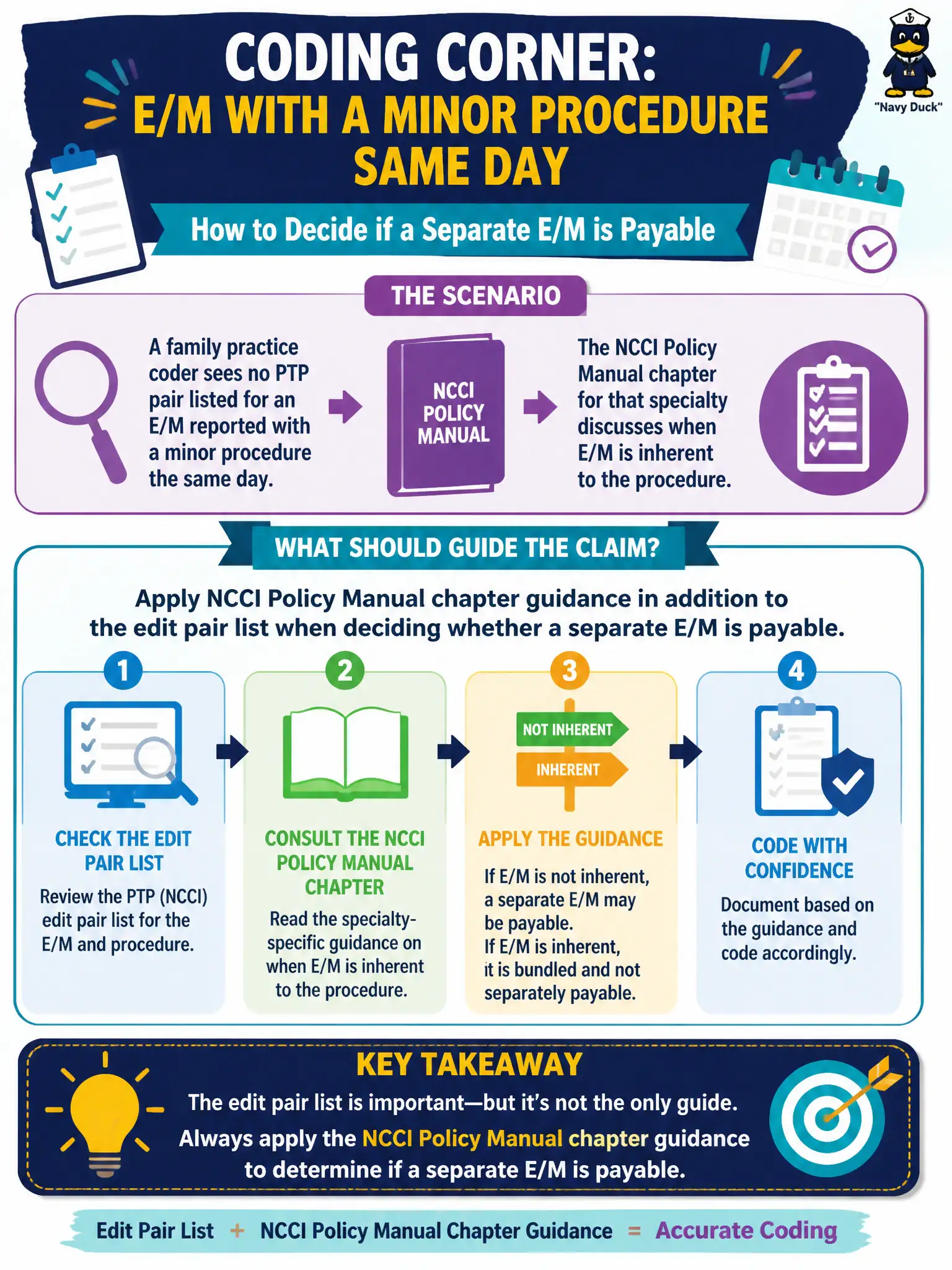 CODING CORNER:
E/M WITH A MINOR PROCEDURE SAME DAY

"Navy Duck"

How to Decide if a Separate E/M is Payable

THE SCENARIO

A family practice coder sees no PTP pair listed for an E/M reported with a minor procedure the same day.

NCCI POLICY MANUAL

The NCCI Policy Manual chapter for that specialty discusses when E/M is inherent to the procedure.

WHAT SHOULD GUIDE THE CLAIM?

Apply NCCI Policy Manual chapter guidance in addition to the edit pair list when deciding whether a separate E/M is payable.

1
CHECK THE EDIT PAIR LIST
Review the PTP (NCCI) edit pair list for the E/M and procedure.

2
CONSULT THE NCCI POLICY MANUAL CHAPTER
Read the specialty-specific guidance on when E/M is inherent to the procedure.

3
NOT INHERENT
INHERENT
APPLY THE GUIDANCE
If E/M is not inherent, a separate E/M may be payable.
If E/M is inherent, it is bundled and not separately payable.

4
CODE WITH CONFIDENCE
Document based on the guidance and code accordingly.

KEY TAKEAWAY
The edit pair list is important—but it's not the only guide.
Always apply the NCCI Policy Manual chapter guidance to determine if a separate E/M is payable.

Edit Pair List + NCCI Policy Manual Chapter Guidance = Accurate Coding